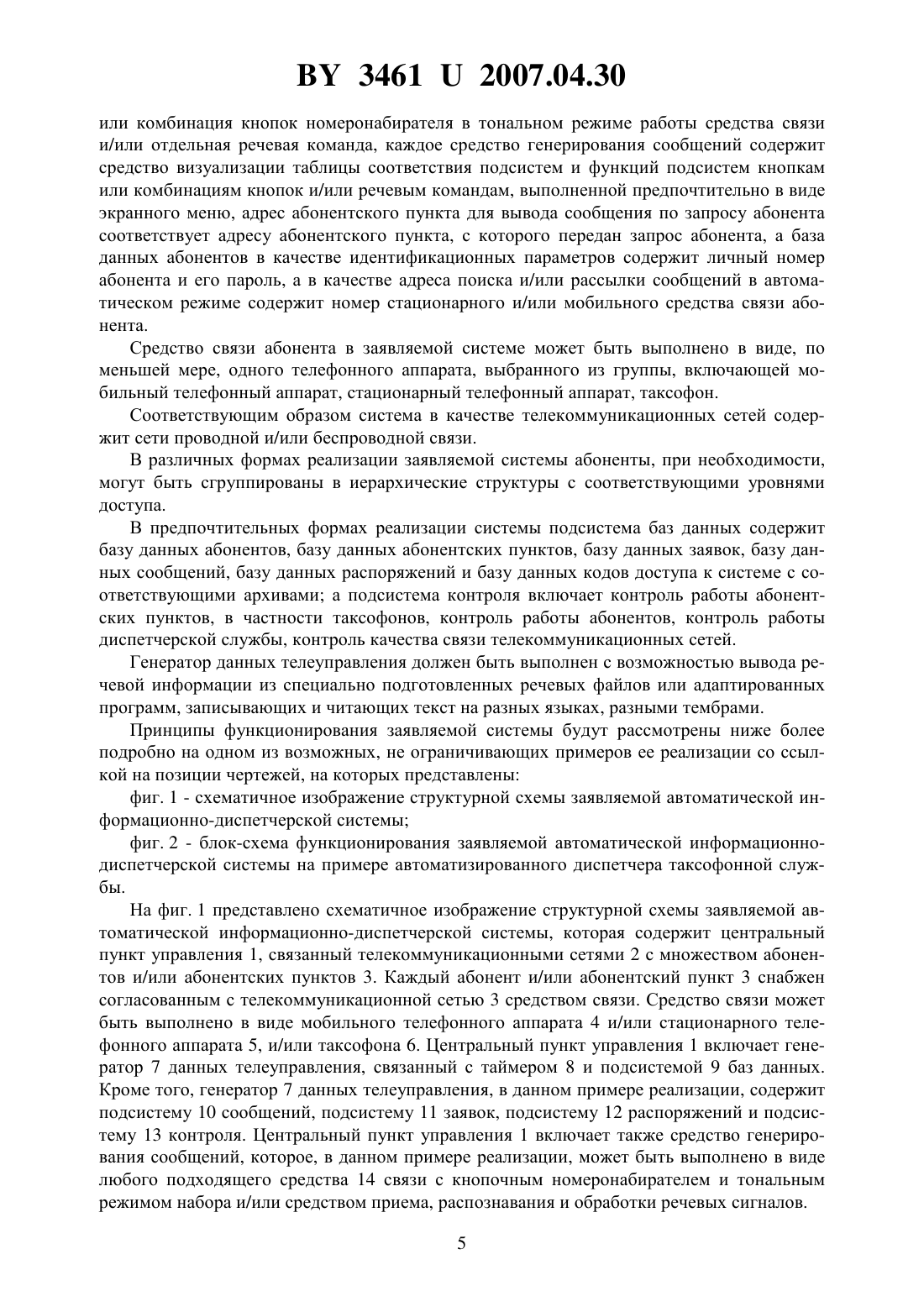 BY 3461 U 2007.04.30

или комбинация кнопок номеронабирателя в тональном режиме работы средства связи и/или отдельная речевая команда, каждое средство генерирования сообщений содержит средство визуализации таблицы соответствия подсистем и функций подсистем кнопкам или комбинациям кнопок и/или речевым командам, выполненной предпочтительно в виде экранного меню, адрес абонентского пункта для вывода сообщения по запросу абонента соответствует адресу абонентского пункта, с которого передан запрос абонента, а база данных абонентов в качестве идентификационных параметров содержит личный номер абонента и его пароль, а в качестве адреса поиска и/или рассылки сообщений в автоматическом режиме содержит номер стационарного и/или мобильного средства связи абонента.

Средство связи абонента в заявляемой системе может быть выполнено в виде, по меньшей мере, одного телефонного аппарата, выбранного из группы, включающей мобильный телефонный аппарат, стационарный телефонный аппарат, таксофон.

Соответствующим образом система в качестве телекоммуникационных сетей содержит сети проводной и/или беспроводной связи.

В различных формах реализации заявляемой системы абоненты, при необходимости, могут быть сгруппированы в иерархические структуры с соответствующими уровнями доступа.

В предпочтительных формах реализации системы подсистема баз данных содержит базу данных абонентов, базу данных абонентских пунктов, базу данных заявок, базу данных сообщений, базу данных распоряжений и базу данных кодов доступа к системе с соответствующими архивами; а подсистема контроля включает контроль работы абонентских пунктов, в частности таксофонов, контроль работы абонентов, контроль работы диспетчерской службы, контроль качества связи телекоммуникационных сетей.

Генератор данных телеуправления должен быть выполнен с возможностью вывода речевой информации из специально подготовленных речевых файлов или адаптированных программ, записывающих и читающих текст на разных языках, разными тембрами.

Принципы функционирования заявляемой системы будут рассмотрены ниже более подробно на одном из возможных, не ограничивающих примеров ее реализации со ссылкой на позиции чертежей, на которых представлены:

фиг. 1 - схематичное изображение структурной схемы заявляемой автоматической информационно-диспетчерской системы;

фиг. 2 - блок-схема функционирования заявляемой автоматической информационно-диспетчерской системы на примере автоматизированного диспетчера таксофонной службы.

На фиг. 1 представлено схематичное изображение структурной схемы заявляемой автоматической информационно-диспетчерской системы, которая содержит центральный пункт управления 1, связанный телекоммуникационными сетями 2 с множеством абонентов и/или абонентских пунктов 3. Каждый абонент и/или абонентский пункт 3 снабжен согласованным с телекоммуникационной сетью 3 средством связи. Средство связи может быть выполнено в виде мобильного телефонного аппарата 4 и/или стационарного телефонного аппарата 5, и/или таксофона 6. Центральный пункт управления 1 включает генератор 7 данных телеуправления, связанный с таймером 8 и подсистемой 9 баз данных. Кроме того, генератор 7 данных телеуправления, в данном примере реализации, содержит подсистему 10 сообщений, подсистему 11 заявок, подсистему 12 распоряжений и подсистему 13 контроля. Центральный пункт управления 1 включает также средство генерирования сообщений, которое, в данном примере реализации, может быть выполнено в виде любого подходящего средства 14 связи с кнопочным номеронабирателем и тональным режимом набора и/или средством приема, распознавания и обработки речевых сигналов.

5